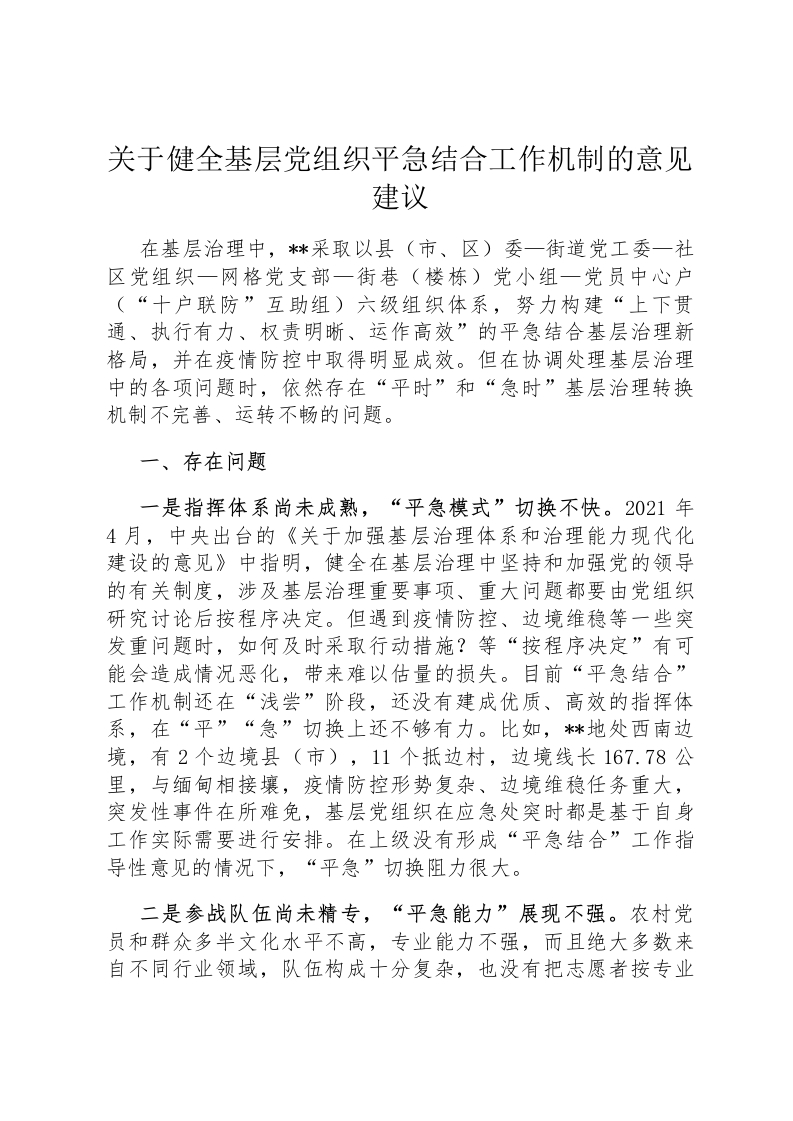 关于健全基层党组织平急结合工作机制的意见建议

在基层治理中，**采取以县（市、区）委—街道党工委—社区党组织—网格党支部—街巷（楼栋）党小组—党员中心户（“十户联防”互助组）六级组织体系，努力构建“上下贯通、执行有力、权责明晰、运作高效”的平急结合基层治理新格局，并在疫情防控中取得明显成效。但在协调处理基层治理中的各项问题时，依然存在“平时”和“急时”基层治理转换机制不完善、运转不畅的问题。

一、存在问题

一是指挥体系尚未成熟，“平急模式”切换不快。2021年4月，中央出台的《关于加强基层治理体系和治理能力现代化建设的意见》中指明，健全在基层治理中坚持和加强党的领导的有关制度，涉及基层治理重要事项、重大问题都要由党组织研究讨论后按程序决定。但遇到疫情防控、边境维稳等一些突发重问题时，如何及时采取行动措施？等“按程序决定”有可能会造成情况恶化，带来难以估量的损失。目前“平急结合”工作机制还在“浅尝”阶段，还没有建成优质、高效的指挥体系，在“平”“急”切换上还不够有力。比如，**地处西南边境，有2个边境县（市），11个抵边村，边境线长167.78公里，与缅甸相接壤，疫情防控形势复杂、边境维稳任务重大，突发性事件在所难免，基层党组织在应急处突时都是基于自身工作实际需要进行安排。在上级没有形成“平急结合”工作指导性意见的情况下，“平急”切换阻力很大。

二是参战队伍尚未精专，“平急能力”展现不强。农村党员和群众多半文化水平不高，专业能力不强，而且绝大多数来自不同行业领域，队伍构成十分复杂，也没有把志愿者按专业